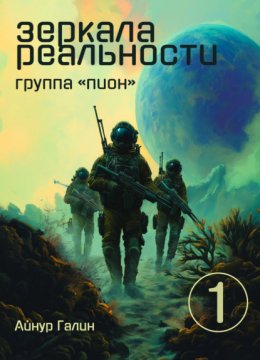 зеркала реальности

группа «пион»

1

Айнур Галин